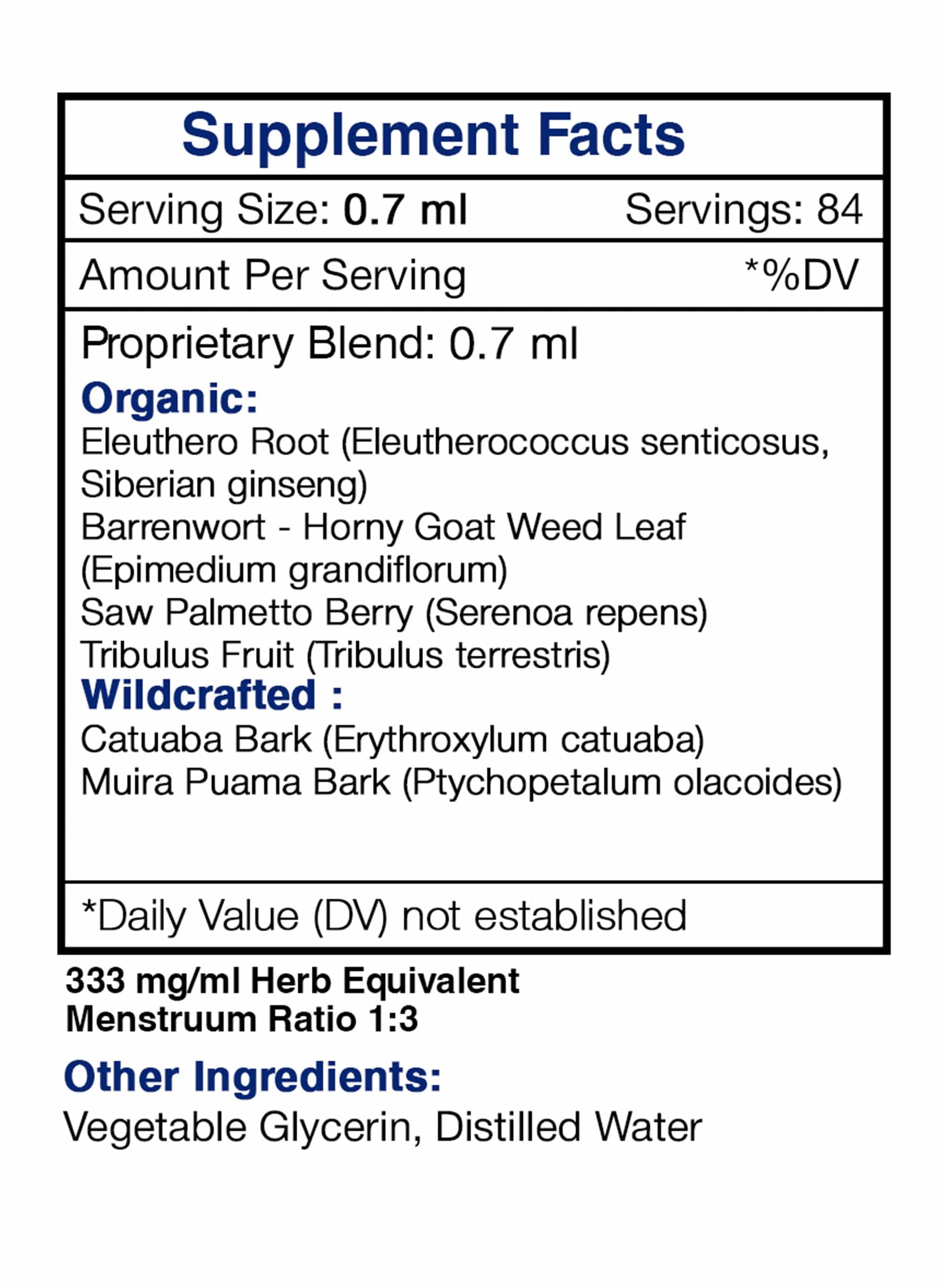 Supplement Facts

Serving Size: 0.7 ml Servings: 84

Amount Per Serving *%DV

Proprietary Blend: 0.7 ml

Organic:

Eleuthero Root (Eleutherococcus senticosus, Siberian ginseng)

Barrenwort - Horny Goat Weed Leaf (Epimedium grandiflorum)

Saw Palmetto Berry (Serenoa repens)

Tribulus Fruit (Tribulus terrestris)

Wildcrafted :

Catuaba Bark (Erythroxylum catuaba)

Muira Puama Bark (Ptychopetalum olacoides)

*Daily Value (DV) not established

333 mg/ml Herb Equivalent
Menstruum Ratio 1:3

Other Ingredients:

Vegetable Glycerin, Distilled Water